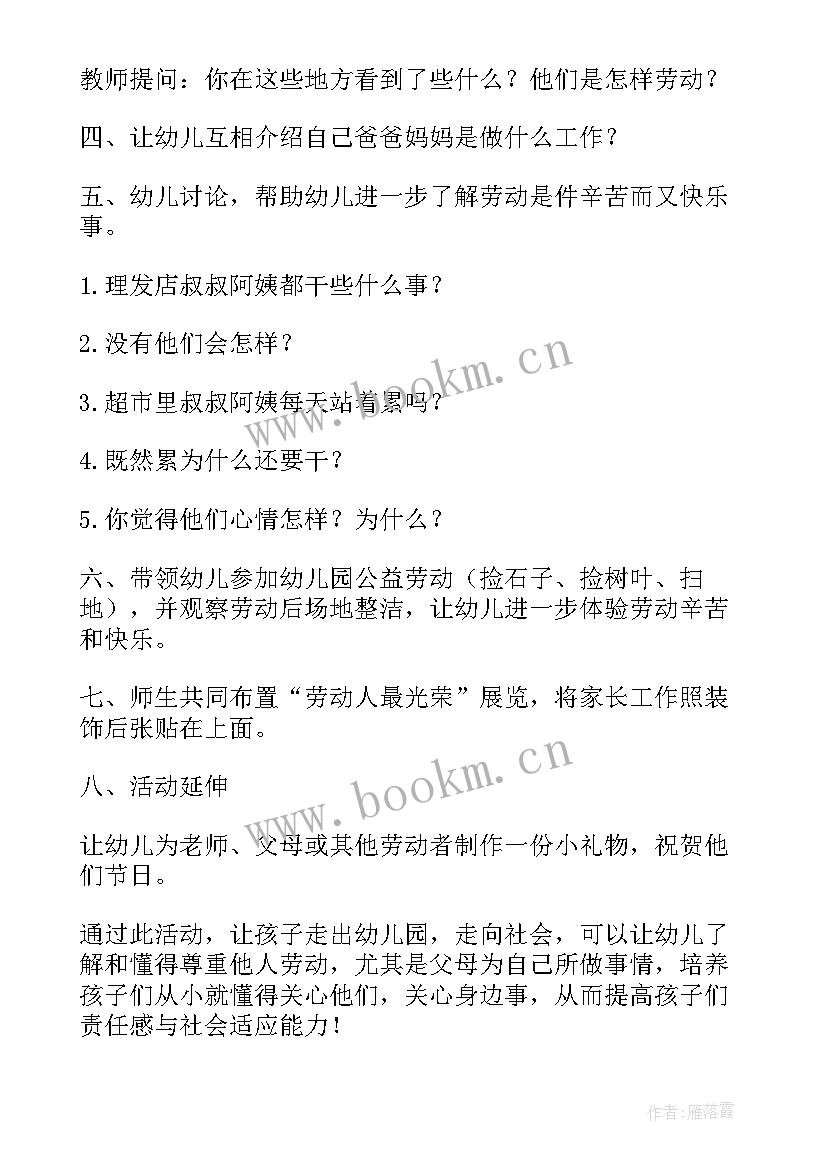 教师提问：你在这些地方看到了些什么？他们是怎样劳动？

四、让幼儿互相介绍自己爸爸妈妈是做什么工作？

五、幼儿讨论，帮助幼儿进一步了解劳动是件辛苦而又快乐事。

1.理发店叔叔阿姨都干些什么事？

2.没有他们会怎样？

3.超市里叔叔阿姨每天站着累吗？

4.既然累为什么还要干？

5.你觉得他们心情怎样？为什么？

六、带领幼儿参加幼儿园公益劳动（捡石子、捡树叶、扫地），并观察劳动后场地整洁，让幼儿进一步体验劳动辛苦和快乐。

七、师生共同布置“劳动人最光荣”展览，将家长工作照装饰后张贴在上面。

八、活动延伸

让幼儿为老师、父母或其他劳动者制作一份小礼物，祝贺他们节日。

通过此活动，让孩子走出幼儿园，走向社会，可以让幼儿了解和懂得尊重他人劳动，尤其是父母为自己所做事情，培养孩子们从小就懂得关心他们，关心身边事，从而提高孩子们责任感与社会适应能力！

www.bookm.cn

www.bookm.cn

作者：雁落霞